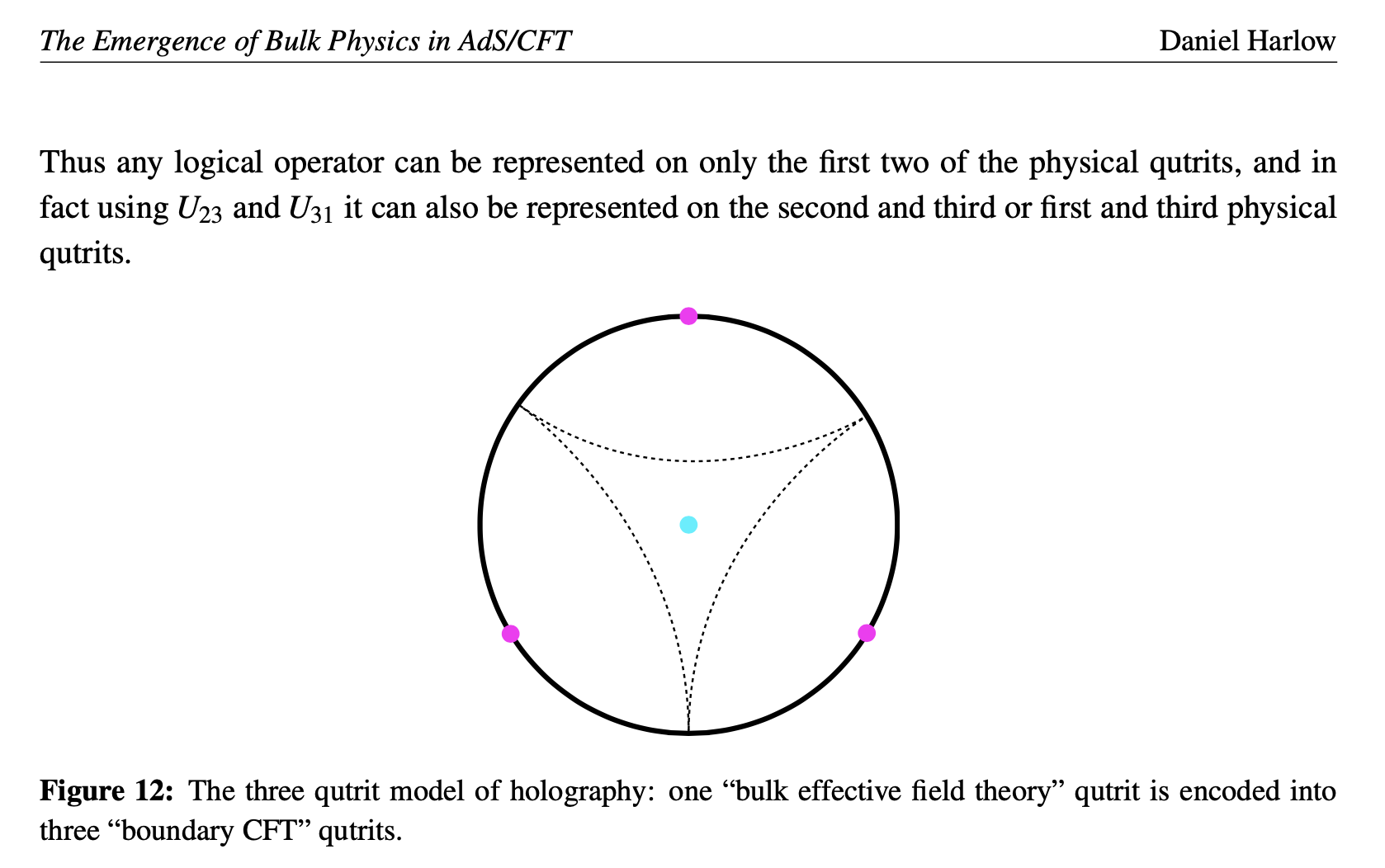 The Emergence of Bulk Physics in AdS/CFT
Daniel Harlow

Thus any logical operator can be represented on only the first two of the physical qutrits, and in fact using $U_{23}$ and $U_{31}$ it can also be represented on the second and third or first and third physical qutrits.

**Figure 12:** The three qutrit model of holography: one “bulk effective field theory” qutrit is encoded into three “boundary CFT” qutrits.